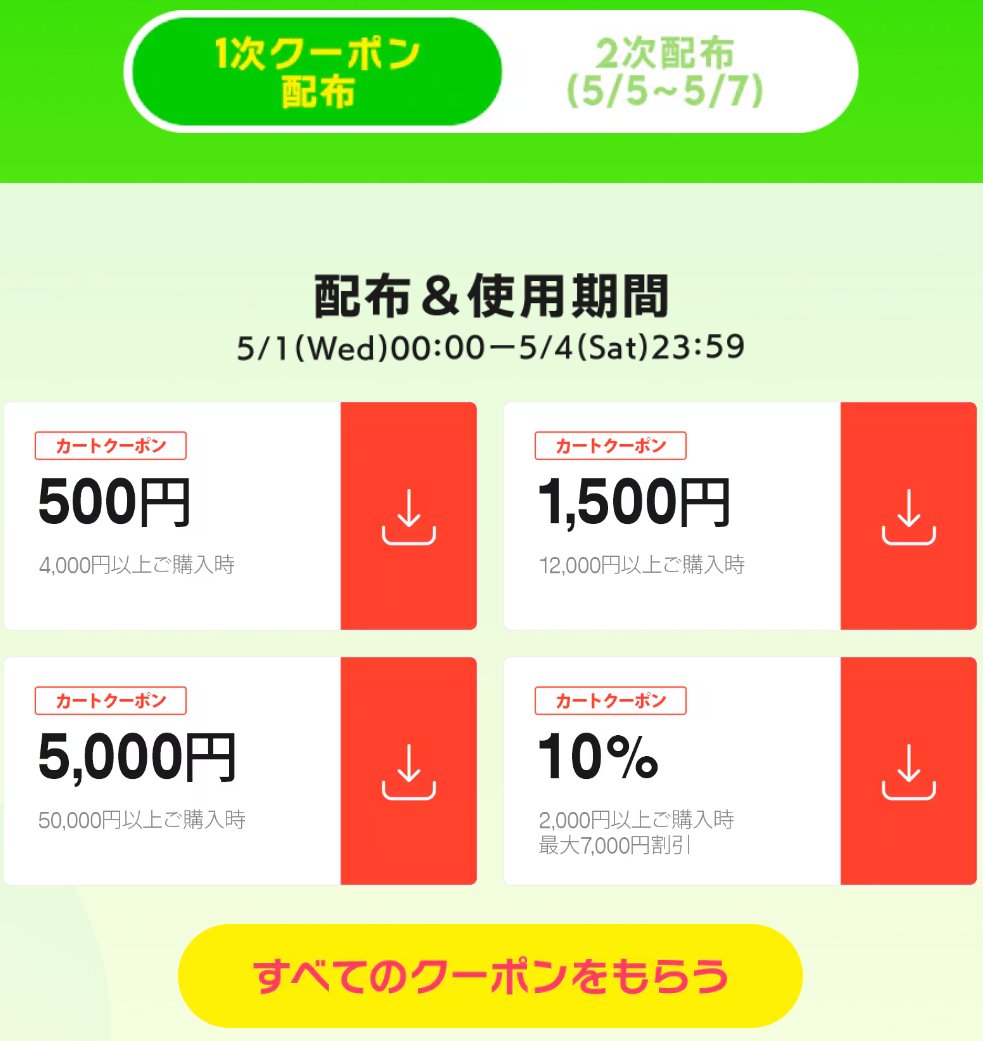 1次クーポン配布

2次配布 (5/5~5/7)

配布＆使用期間
5/1(Wed)00:00ー5/4(Sat)23:59

カートクーポン
500円
4,000円以上ご購入時

カートクーポン
1,500円
12,000円以上ご購入時

カートクーポン
5,000円
50,000円以上ご購入時

カートクーポン
10%
2,000円以上ご購入時
最大7,000円割引

すべてのクーポンをもらう